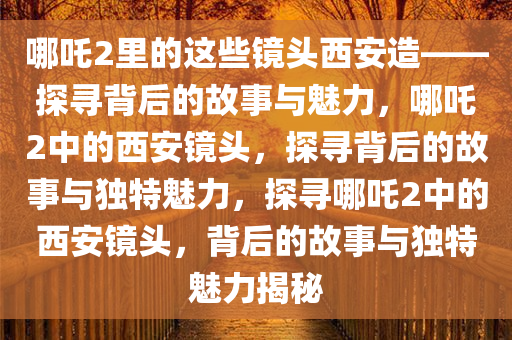 哪吒2里的这些镜头西安造——探寻背后的故事与魅力，哪吒2中的西安镜头，探寻背后的故事与独特魅力，探寻哪吒2中的西安镜头，背后的故事与独特魅力揭秘